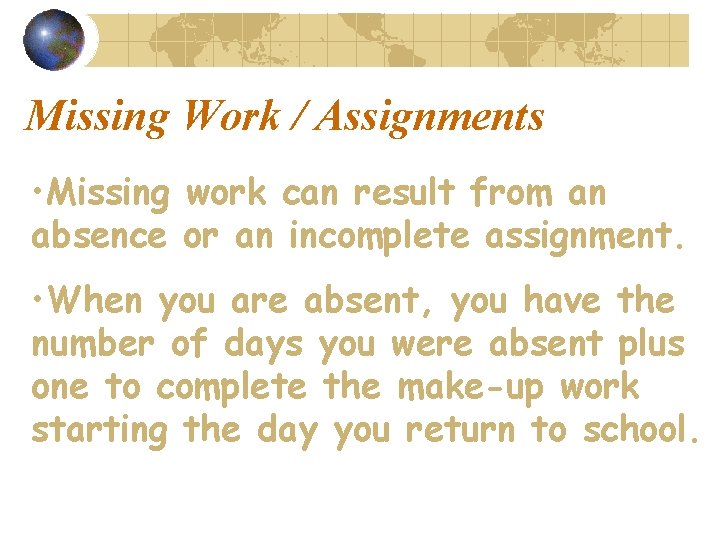 Missing Work / Assignments

• Missing work can result from an absence or an incomplete assignment.

• When you are absent, you have the number of days you were absent plus one to complete the make-up work starting the day you return to school.